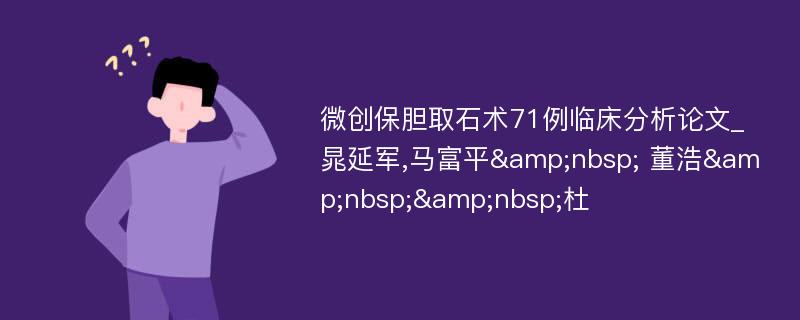 ???

微创保胆取石术71例临床分析论文_晁延军,马富平&amp;nbsp; 董浩&amp;nbsp;&amp;nbsp;杜